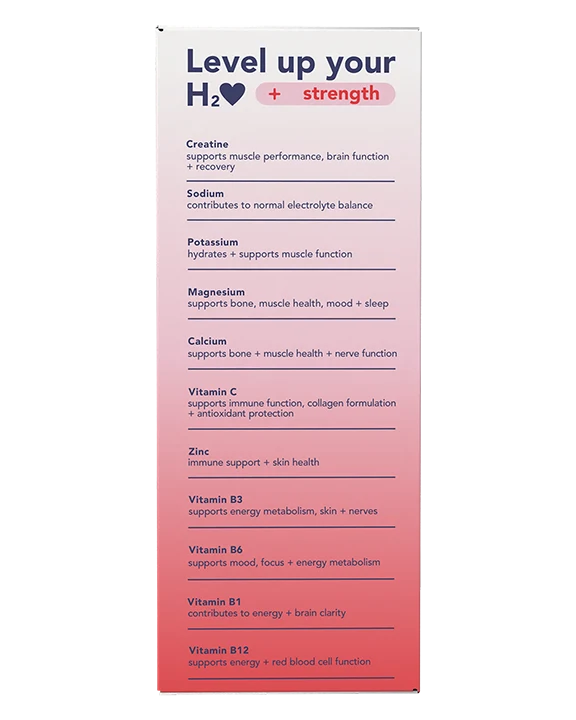 Level up your
$H_2$♥ + strength

Creatine
supports muscle performance, brain function + recovery

Sodium
contributes to normal electrolyte balance

Potassium
hydrates + supports muscle function

Magnesium
supports bone, muscle health, mood + sleep

Calcium
supports bone + muscle health + nerve function

Vitamin C
supports immune function, collagen formulation + antioxidant protection

Zinc
immune support + skin health

Vitamin B3
supports energy metabolism, skin + nerves

Vitamin B6
supports mood, focus + energy metabolism

Vitamin B1
contributes to energy + brain clarity

Vitamin B12
supports energy + red blood cell function